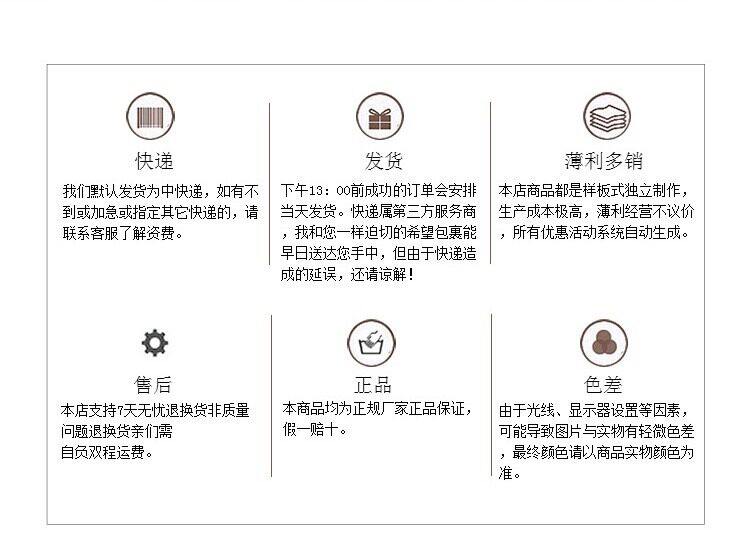 快递

我们默认发货为中快递，如有不到或加急或指定其它快递的，请联系客服了解资费。

发货

下午13：00前成功的订单会安排当天发货。快递属第三方服务商，我和您一样迫切的希望包裹能早日送达您手中，但由于快递造成的延误，还请谅解！

薄利多销

本店商品都是样板式独立制作，生产成本极高，薄利经营不议价，所有优惠活动系统自动生成。

售后

本店支持7天无忧退换货非质量问题退换货亲们需
自负双程运费。

正品

本商品均为正规厂家正品保证，假一赔十。

色差

由于光线、显示器设置等因素，可能导致图片与实物有轻微色差，最终颜色请以商品实物颜色为准。